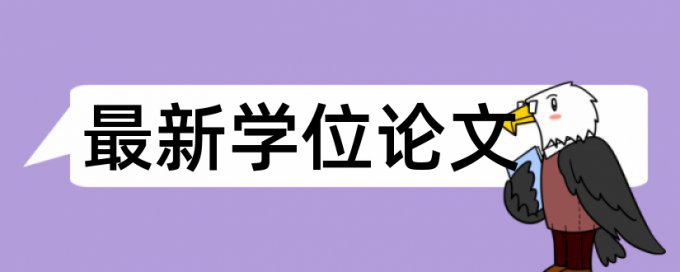 最新学位论文